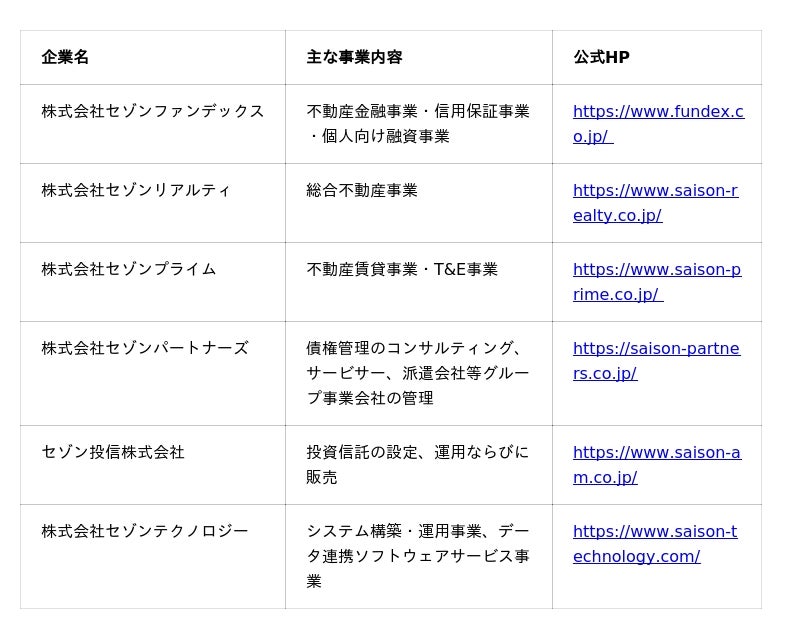 | 企業名 | 主な事業内容 | 公式HP |
|---|---|---|
| 株式会社セゾンファンデックス | 不動産金融事業・信用保証事業・個人向け融資事業 | https://www.fundex.co.jp/ |
| 株式会社セゾンリアルティ | 総合不動産事業 | https://www.saison-realty.co.jp/ |
| 株式会社セゾンプライム | 不動産賃貸事業・T&E事業 | https://www.saison-prime.co.jp/ |
| 株式会社セゾンパートナーズ | 債権管理のコンサルティング、サービサー、派遣会社等グループ事業会社の管理 | https://saison-partners.co.jp/ |
| セゾン投信株式会社 | 投資信託の設定、運用ならびに販売 | https://www.saison-am.co.jp/ |
| 株式会社セゾンテクノロジー | システム構築・運用事業、データ連携ソフトウェアサービス事業 | https://www.saison-technology.com/ |